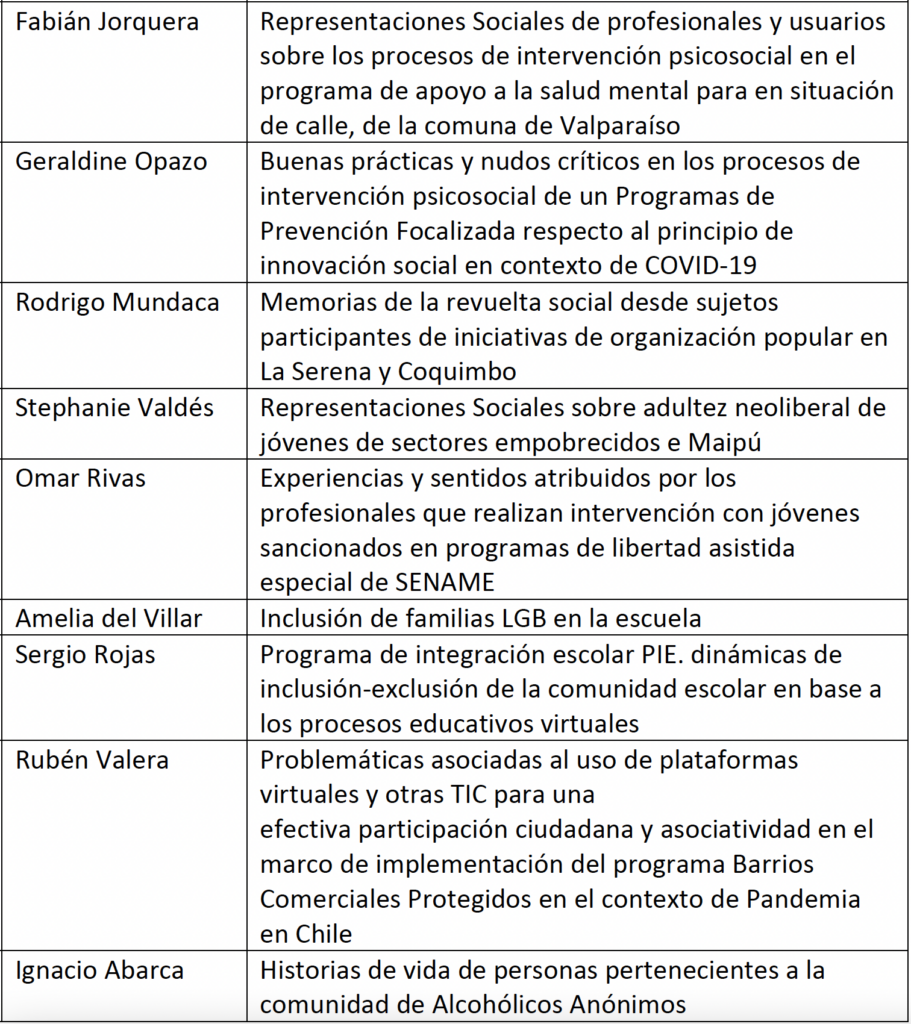 | | |
|---|---|
| Fabián Jorquera | Representaciones Sociales de profesionales y usuarios sobre los procesos de intervención psicosocial en el programa de apoyo a la salud mental para en situación de calle, de la comuna de Valparaíso |
| Geraldine Opazo | Buenas prácticas y nudos críticos en los procesos de intervención psicosocial de un Programas de Prevención Focalizada respecto al principio de innovación social en contexto de COVID-19 |
| Rodrigo Mundaca | Memorias de la revuelta social desde sujetos participantes de iniciativas de organización popular en La Serena y Coquimbo |
| Stephanie Valdés | Representaciones Sociales sobre adultez neoliberal de jóvenes de sectores empobrecidos e Maipú |
| Omar Rivas | Experiencias y sentidos atribuidos por los profesionales que realizan intervención con jóvenes sancionados en programas de libertad asistida especial de SENAME |
| Amelia del Villar | Inclusión de familias LGB en la escuela |
| Sergio Rojas | Programa de integración escolar PIE. dinámicas de inclusión-exclusión de la comunidad escolar en base a los procesos educativos virtuales |
| Rubén Valera | Problemáticas asociadas al uso de plataformas virtuales y otras TIC para una efectiva participación ciudadana y asociatividad en el marco de implementación del programa Barrios Comerciales Protegidos en el contexto de Pandemia en Chile |
| Ignacio Abarca | Historias de vida de personas pertenecientes a la comunidad de Alcohólicos Anónimos |